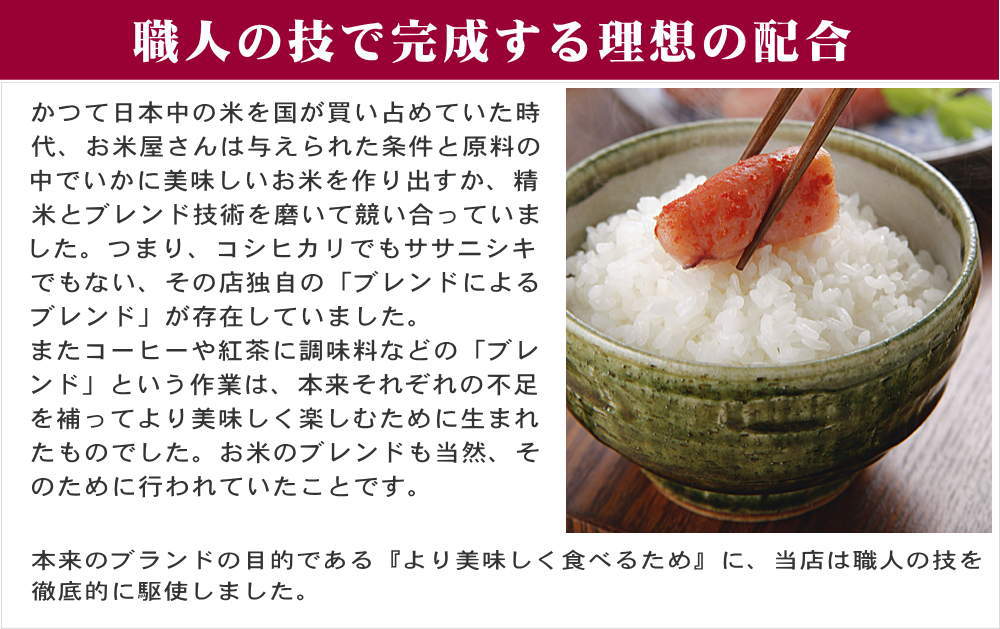 職人の技で完成する理想の配合

かつて日本中の米を国が買い占めていた時代、お米屋さんは与えられた条件と原料の中でいかに美味しいお米を作り出すか、精米とブレンド技術を磨いて競い合っていました。つまり、コシヒカリでもササニシキでもない、その店独自の「ブレンドによるブレンド」が存在していました。
またコーヒーや紅茶に調味料などの「ブレンド」という作業は、本来それぞれの不足を補ってより美味しく楽しむために生まれたものでした。お米のブレンドも当然、そのために行われていたことです。

本来のブランドの目的である『より美味しく食べるため』に、当店は職人の技を徹底的に駆使しました。